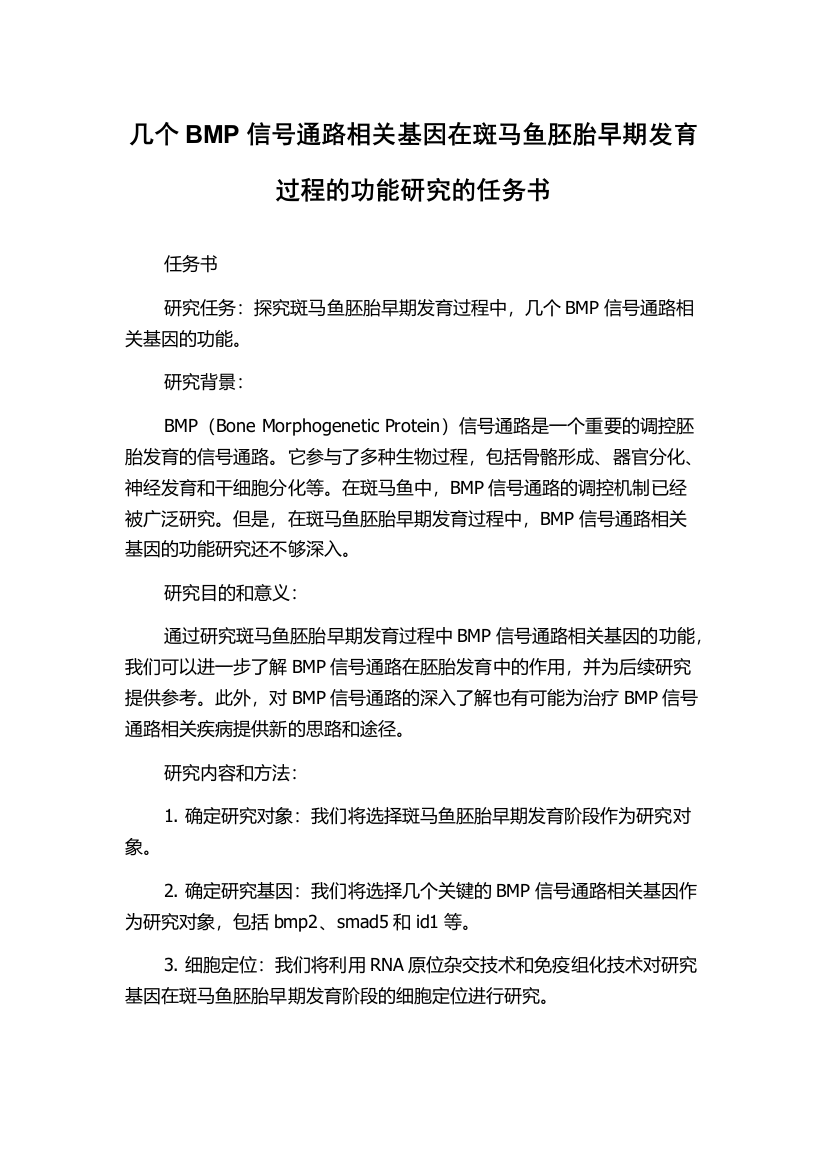 几个 BMP 信号通路相关基因在斑马鱼胚胎早期发育过程的功能研究的任务书

任务书

研究任务：探究斑马鱼胚胎早期发育过程中，几个 BMP 信号通路相关基因的功能。

研究背景：

BMP（Bone Morphogenetic Protein）信号通路是一个重要的调控胚胎发育的信号通路。它参与了多种生物过程，包括骨骼形成、器官分化、神经发育和干细胞分化等。在斑马鱼中，BMP 信号通路的调控机制已经被广泛研究。但是，在斑马鱼胚胎早期发育过程中，BMP 信号通路相关基因的功能研究还不够深入。

研究目的和意义：

通过研究斑马鱼胚胎早期发育过程中 BMP 信号通路相关基因的功能，我们可以进一步了解 BMP 信号通路在胚胎发育中的作用，并为后续研究提供参考。此外，对 BMP 信号通路的深入了解也有可能为治疗 BMP 信号通路相关疾病提供新的思路和途径。

研究内容和方法：

1. 确定研究对象：我们将选择斑马鱼胚胎早期发育阶段作为研究对象。

2. 确定研究基因：我们将选择几个关键的 BMP 信号通路相关基因作为研究对象，包括 bmp2、smad5 和 id1 等。

3. 细胞定位：我们将利用 RNA 原位杂交技术和免疫组化技术对研究基因在斑马鱼胚胎早期发育阶段的细胞定位进行研究。